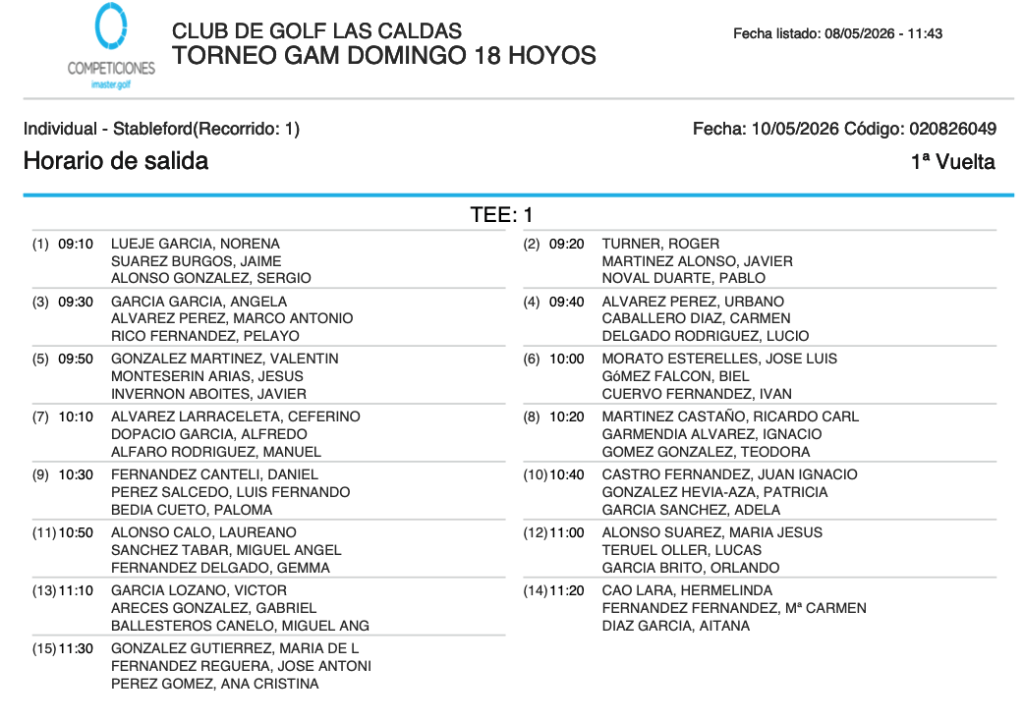 COMPETICIONES
imaster.golf

CLUB DE GOLF LAS CALDAS
TORNEO GAM DOMINGO 18 HOYOS

Fecha listado: 08/05/2026 - 11:43

Individual - Stableford(Recorrido: 1)

Fecha: 10/05/2026 Código: 020826049

Horario de salida

1ª Vuelta

TEE: 1

(1) 09:10 LUEJE GARCIA, NORENA
SUAREZ BURGOS, JAIME
ALONSO GONZALEZ, SERGIO

(3) 09:30 GARCIA GARCIA, ANGELA
ALVAREZ PEREZ, MARCO ANTONIO
RICO FERNANDEZ, PELAYO

(5) 09:50 GONZALEZ MARTINEZ, VALENTIN
MONTESERIN ARIAS, JESUS
INVERNON ABOITES, JAVIER

(7) 10:10 ALVAREZ LARRACELETA, CEFERINO
DOPACIO GARCIA, ALFREDO
ALFARO RODRIGUEZ, MANUEL

(9) 10:30 FERNANDEZ CANTELI, DANIEL
PEREZ SALCEDO, LUIS FERNANDO
BEDIA CUETO, PALOMA

(11) 10:50 ALONSO CALO, LAUREANO
SANCHEZ TABAR, MIGUEL ANGEL
FERNANDEZ DELGADO, GEMMA

(13) 11:10 GARCIA LOZANO, VICTOR
ARECES GONZALEZ, GABRIEL
BALLESTEROS CANELO, MIGUEL ANG

(15) 11:30 GONZALEZ GUTIERREZ, MARIA DE L
FERNANDEZ REGUERA, JOSE ANTONI
PEREZ GOMEZ, ANA CRISTINA

(2) 09:20 TURNER, ROGER
MARTINEZ ALONSO, JAVIER
NOVAL DUARTE, PABLO

(4) 09:40 ALVAREZ PEREZ, URBANO
CABALLERO DIAZ, CARMEN
DELGADO RODRIGUEZ, LUCIO

(6) 10:00 MORATO ESTERELLES, JOSE LUIS
GóMEZ FALCON, BIEL
CUERVO FERNANDEZ, IVAN

(8) 10:20 MARTINEZ CASTAÑO, RICARDO CARL
GARMENDIA ALVAREZ, IGNACIO
GOMEZ GONZALEZ, TEODORA

(10) 10:40 CASTRO FERNANDEZ, JUAN IGNACIO
GONZALEZ HEVIA-AZA, PATRICIA
GARCIA SANCHEZ, ADELA

(12) 11:00 ALONSO SUAREZ, MARIA JESUS
TERUEL OLLER, LUCAS
GARCIA BRITO, ORLANDO

(14) 11:20 CAO LARA, HERMELINDA
FERNANDEZ FERNANDEZ, Mª CARMEN
DIAZ GARCIA, AITANA